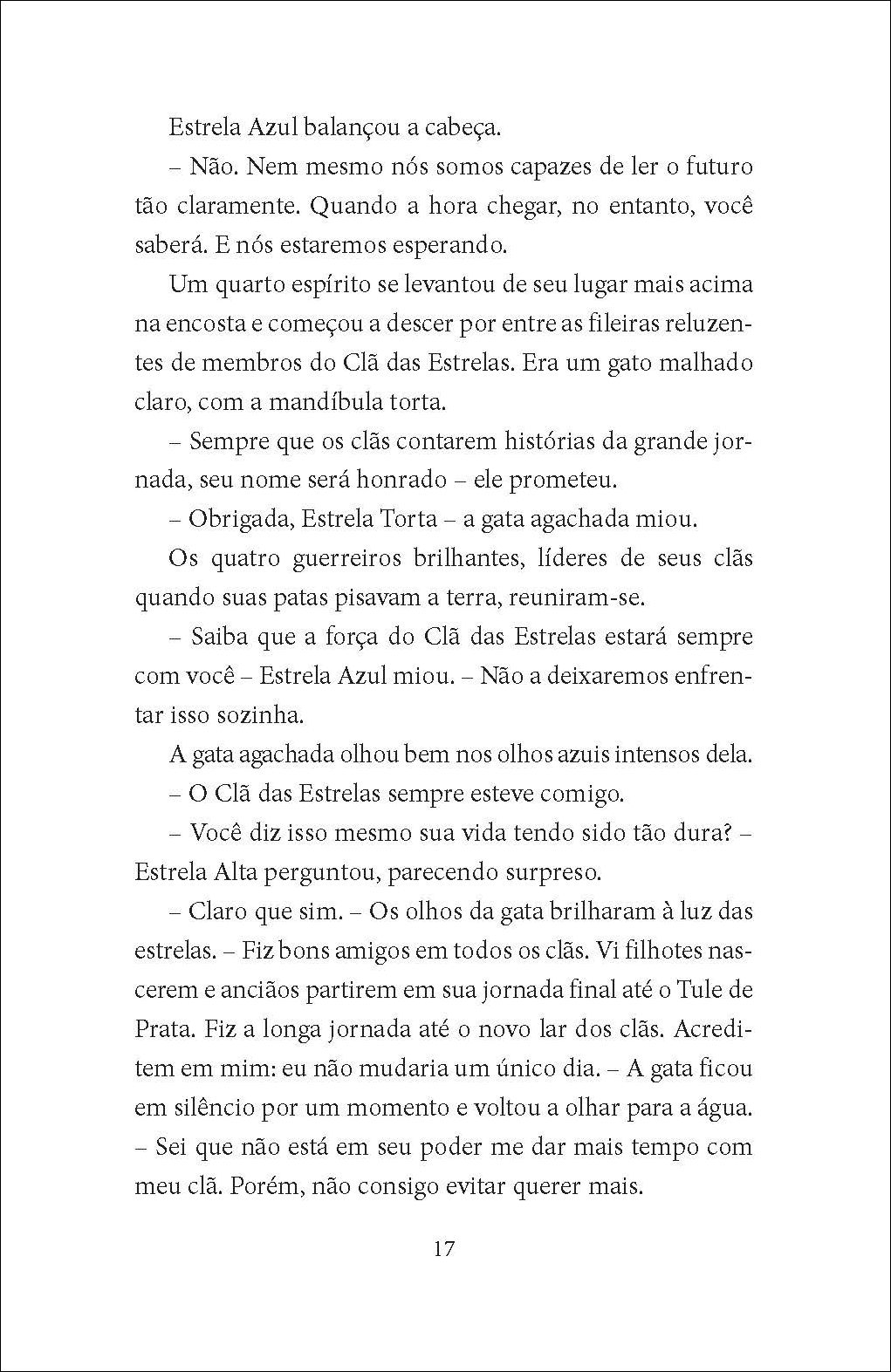 Estrela Azul balançou a cabeça.

– Não. Nem mesmo nós somos capazes de ler o futuro tão claramente. Quando a hora chegar, no entanto, você saberá. E nós estaremos esperando.

Um quarto espírito se levantou de seu lugar mais acima na encosta e começou a descer por entre as fileiras reluzentes de membros do Clã das Estrelas. Era um gato malhado claro, com a mandíbula torta.

– Sempre que os clãs contarem histórias da grande jornada, seu nome será honrado – ele prometeu.

– Obrigada, Estrela Torta – a gata agachada miou.

Os quatro guerreiros brilhantes, líderes de seus clãs quando suas patas pisavam a terra, reuniram-se.

– Saiba que a força do Clã das Estrelas estará sempre com você – Estrela Azul miou. – Não a deixaremos enfrentar isso sozinha.

A gata agachada olhou bem nos olhos azuis intensos dela.

– O Clã das Estrelas sempre esteve comigo.

– Você diz isso mesmo sua vida tendo sido tão dura? – Estrela Alta perguntou, parecendo surpreso.

– Claro que sim. – Os olhos da gata brilharam à luz das estrelas. – Fiz bons amigos em todos os clãs. Vi filhotes nascerem e anciãos partirem em sua jornada final até o Tule de Prata. Fiz a longa jornada até o novo lar dos clãs. Acreditem em mim: eu não mudaria um único dia. – A gata ficou em silêncio por um momento e voltou a olhar para a água. – Sei que não está em seu poder me dar mais tempo com meu clã. Porém, não consigo evitar querer mais.

17